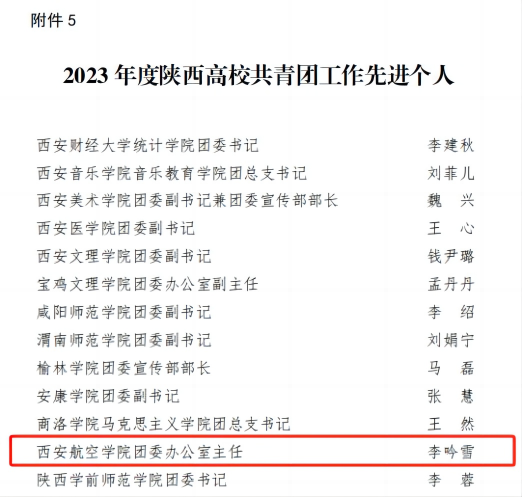 附件5

2023年度陕西高校共青团工作先进个人

西安财经大学统计学院团委书记 李建秋
西安音乐学院音乐教育学院团总支书记 刘菲儿
西安美术学院团委副书记兼团委宣传部部长 魏 兴
西安医学院团委副书记 王 心
西安文理学院团委副书记 钱尹璐
宝鸡文理学院团委办公室副主任 孟丹丹
咸阳师范学院团委副书记 李 绍
渭南师范学院团委副书记 刘娟宁
榆林学院团委宣传部部长 马 磊
安康学院团委副书记 张 慧
商洛学院马克思主义学院团总支书记 王 然
西安航空学院团委办公室主任 李吟雪
陕西学前师范学院团委书记 李 蓉